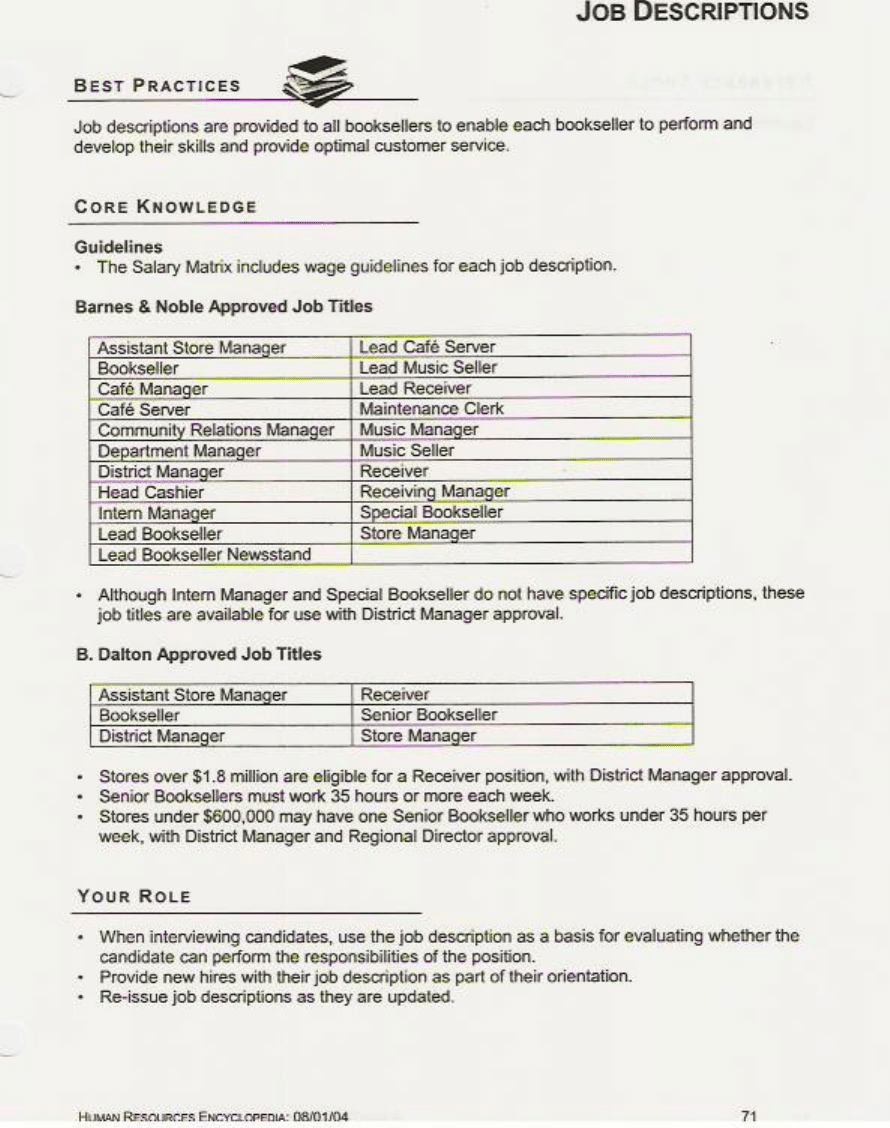 JOB DESCRIPTIONS

BEST PRACTICES

Job descriptions are provided to all booksellers to enable each bookseller to perform and develop their skills and provide optimal customer service.

CORE KNOWLEDGE

Guidelines
• The Salary Matrix includes wage guidelines for each job description.

Barnes & Noble Approved Job Titles

| Assistant Store Manager | Lead Café Server |
|---|---|
| Bookseller | Lead Music Seller |
| Café Manager | Lead Receiver |
| Café Server | Maintenance Clerk |
| Community Relations Manager | Music Manager |
| Department Manager | Music Seller |
| District Manager | Receiver |
| Head Cashier | Receiving Manager |
| Intern Manager | Special Bookseller |
| Lead Bookseller | Store Manager |
| Lead Bookseller Newsstand | |

• Although Intern Manager and Special Bookseller do not have specific job descriptions, these job titles are available for use with District Manager approval.

B. Dalton Approved Job Titles

| Assistant Store Manager | Receiver |
|---|---|
| Bookseller | Senior Bookseller |
| District Manager | Store Manager |

• Stores over $1.8 million are eligible for a Receiver position, with District Manager approval.
• Senior Booksellers must work 35 hours or more each week.
• Stores under $600,000 may have one Senior Bookseller who works under 35 hours per week, with District Manager and Regional Director approval.

YOUR ROLE

• When interviewing candidates, use the job description as a basis for evaluating whether the candidate can perform the responsibilities of the position.
• Provide new hires with their job description as part of their orientation.
• Re-issue job descriptions as they are updated.

HUMAN RESOURCES ENCYCLOPEDIA: 08/01/04 71